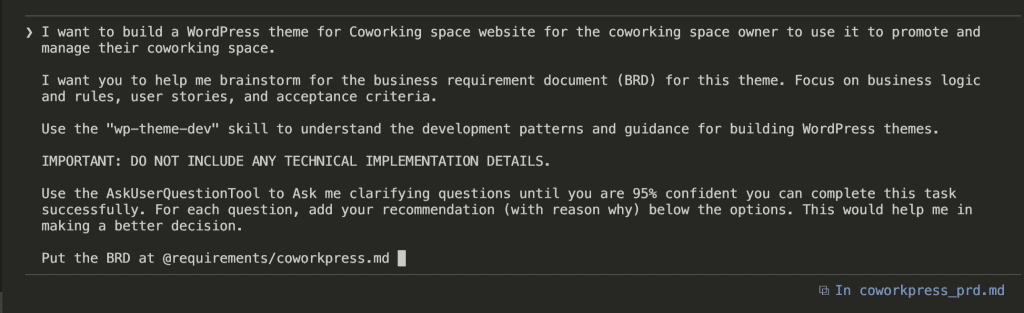 ❯ I want to build a WordPress theme for Coworking space website for the coworking space owner to use it to promote and manage their coworking space.

I want you to help me brainstorm for the business requirement document (BRD) for this theme. Focus on business logic and rules, user stories, and acceptance criteria.

Use the "wp-theme-dev" skill to understand the development patterns and guidance for building WordPress themes.

IMPORTANT: DO NOT INCLUDE ANY TECHNICAL IMPLEMENTATION DETAILS.

Use the AskUserQuestionTool to Ask me clarifying questions until you are 95% confident you can complete this task successfully. For each question, add your recommendation (with reason why) below the options. This would help me in making a better decision.

Put the BRD at @requirements/coworkpress.md

In coworkpress_prd.md